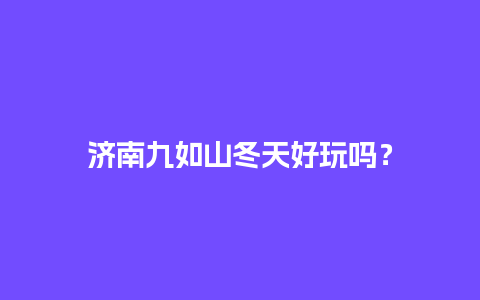 济南九如山冬天好玩吗？